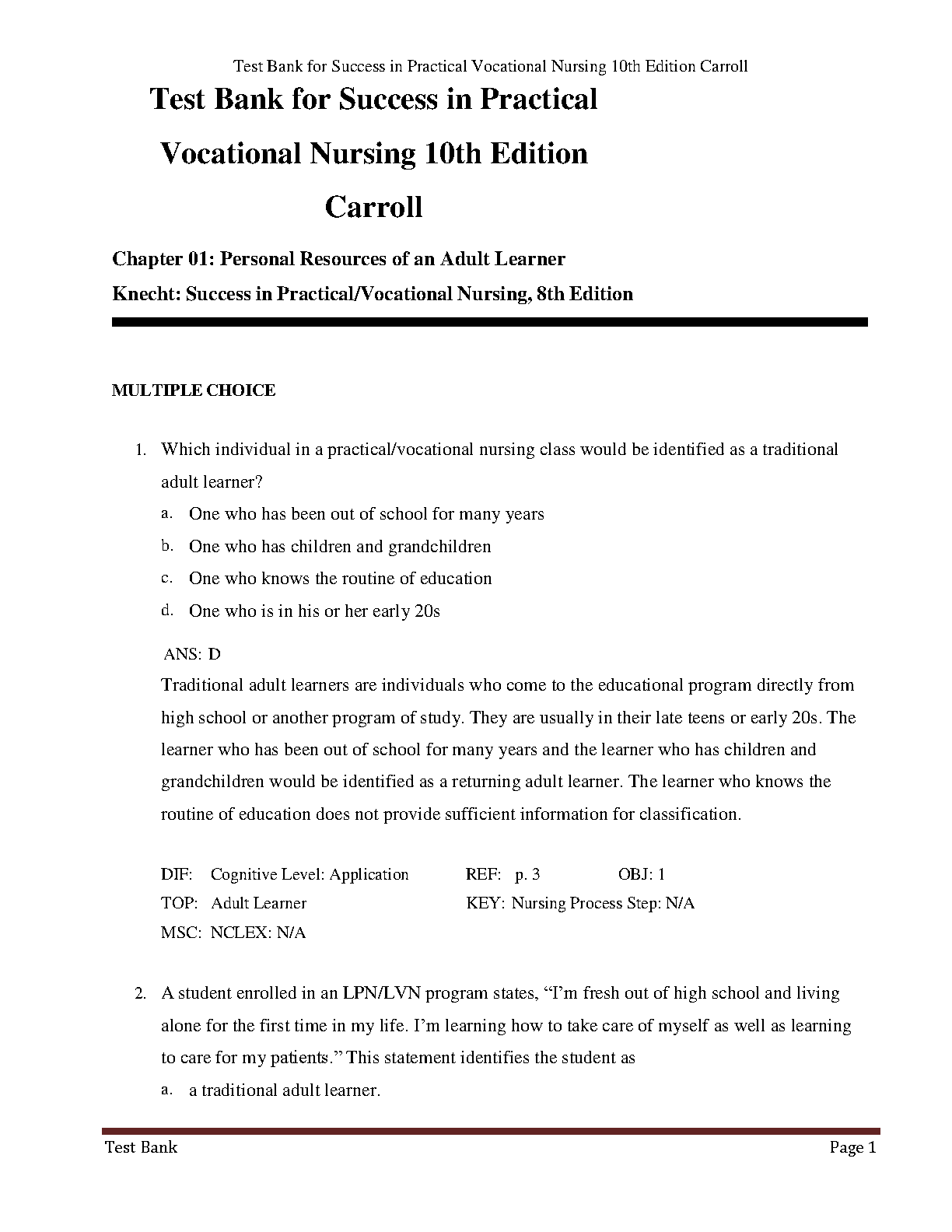 Test Bank for Success in Practical Vocational Nursing 10th Edition Carroll

Test Bank for Success in Practical Vocational Nursing 10th Edition Carroll

Chapter 01: Personal Resources of an Adult Learner

Knecht: Success in Practical/Vocational Nursing, 8th Edition

MULTIPLE CHOICE

1. Which individual in a practical/vocational nursing class would be identified as a traditional adult learner?
a. One who has been out of school for many years
b. One who has children and grandchildren
c. One who knows the routine of education
d. One who is in his or her early 20s

ANS: D
Traditional adult learners are individuals who come to the educational program directly from high school or another program of study. They are usually in their late teens or early 20s. The learner who has been out of school for many years and the learner who has children and grandchildren would be identified as a returning adult learner. The learner who knows the routine of education does not provide sufficient information for classification.

DIF: Cognitive Level: Application REF: p. 3 OBJ: 1
TOP: Adult Learner KEY: Nursing Process Step: N/A
MSC: NCLEX: N/A

2. A student enrolled in an LPN/LVN program states, “I’m fresh out of high school and living alone for the first time in my life. I’m learning how to take care of myself as well as learning to care for my patients.” This statement identifies the student as
a. a traditional adult learner.

Test Bank Page 1